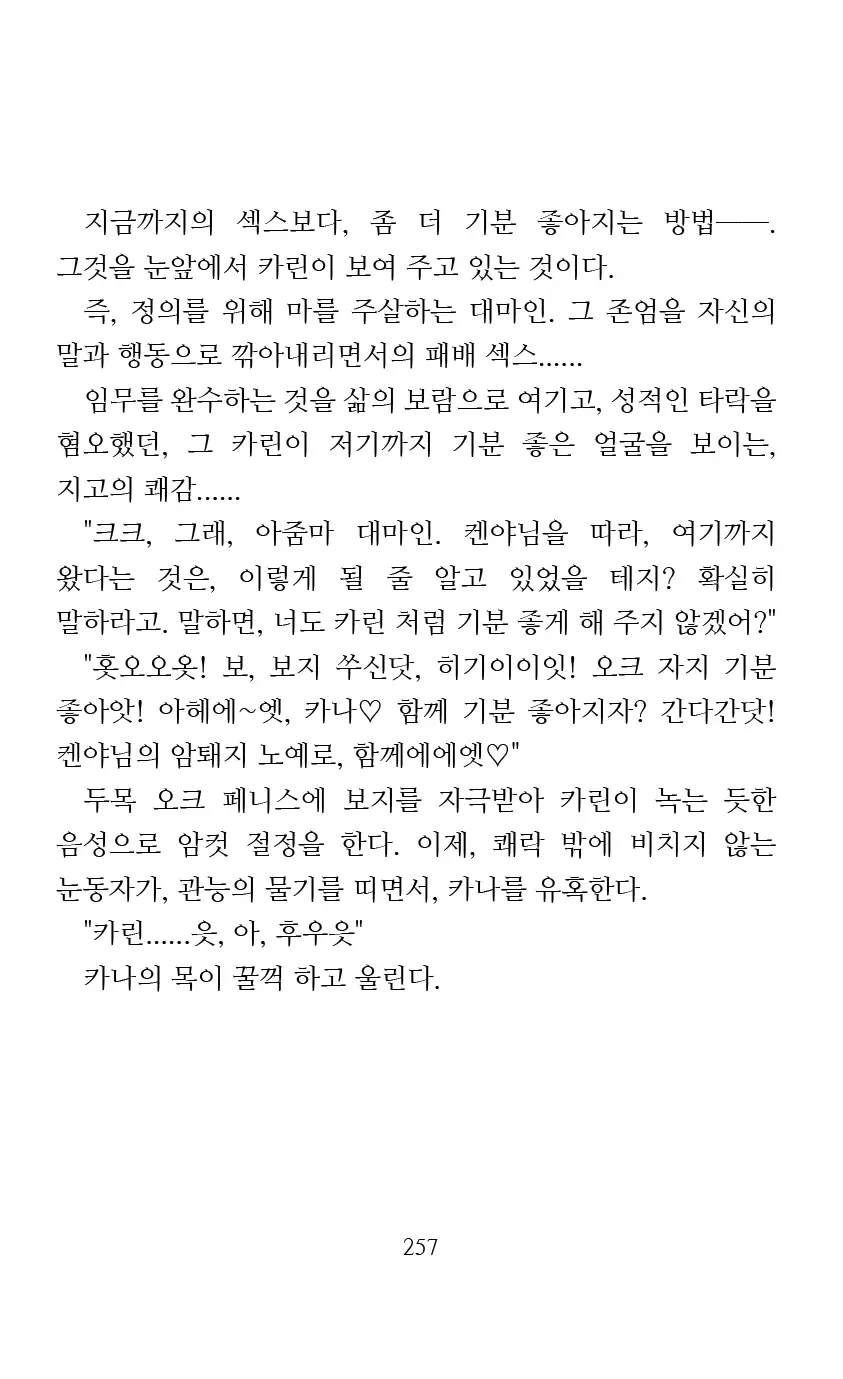 지금까지의 섹스보다, 좀 더 기분 좋아지는 방법――. 그것을 눈앞에서 카린이 보여 주고 있는 것이다.

즉, 정의를 위해 마를 주살하는 대마인. 그 존엄을 자신의 말과 행동으로 깎아내리면서의 패배 섹스......

임무를 완수하는 것을 삶의 보람으로 여기고, 성적인 타락을 혐오했던, 그 카린이 저기까지 기분 좋은 얼굴을 보이는, 지고의 쾌감......

"크크, 그래, 아줌마 대마인. 켄야님을 따라, 여기까지 왔다는 것은, 이렇게 될 줄 알고 있었을 테지? 확실히 말하라고. 말하면, 너도 카린 처럼 기분 좋게 해 주지 않겠어?"

"홋오오옷! 보, 보지 쑤신닷, 히기이이잇! 오크 자지 기분 좋아앗! 아헤에~엣, 카나♡ 함께 기분 좋아지자? 간다간닷! 켄야님의 암퇘지 노예로, 함께에에엣♡"

두목 오크 페니스에 보지를 자극받아 카린이 녹는 듯한 음성으로 암컷 절정을 한다. 이제, 쾌락 밖에 비치지 않는 눈동자가, 관능의 물기를 띠면서, 카나를 유혹한다.

"카린......읏, 아, 후우읏"

카나의 목이 꿀꺽 하고 울린다.

257